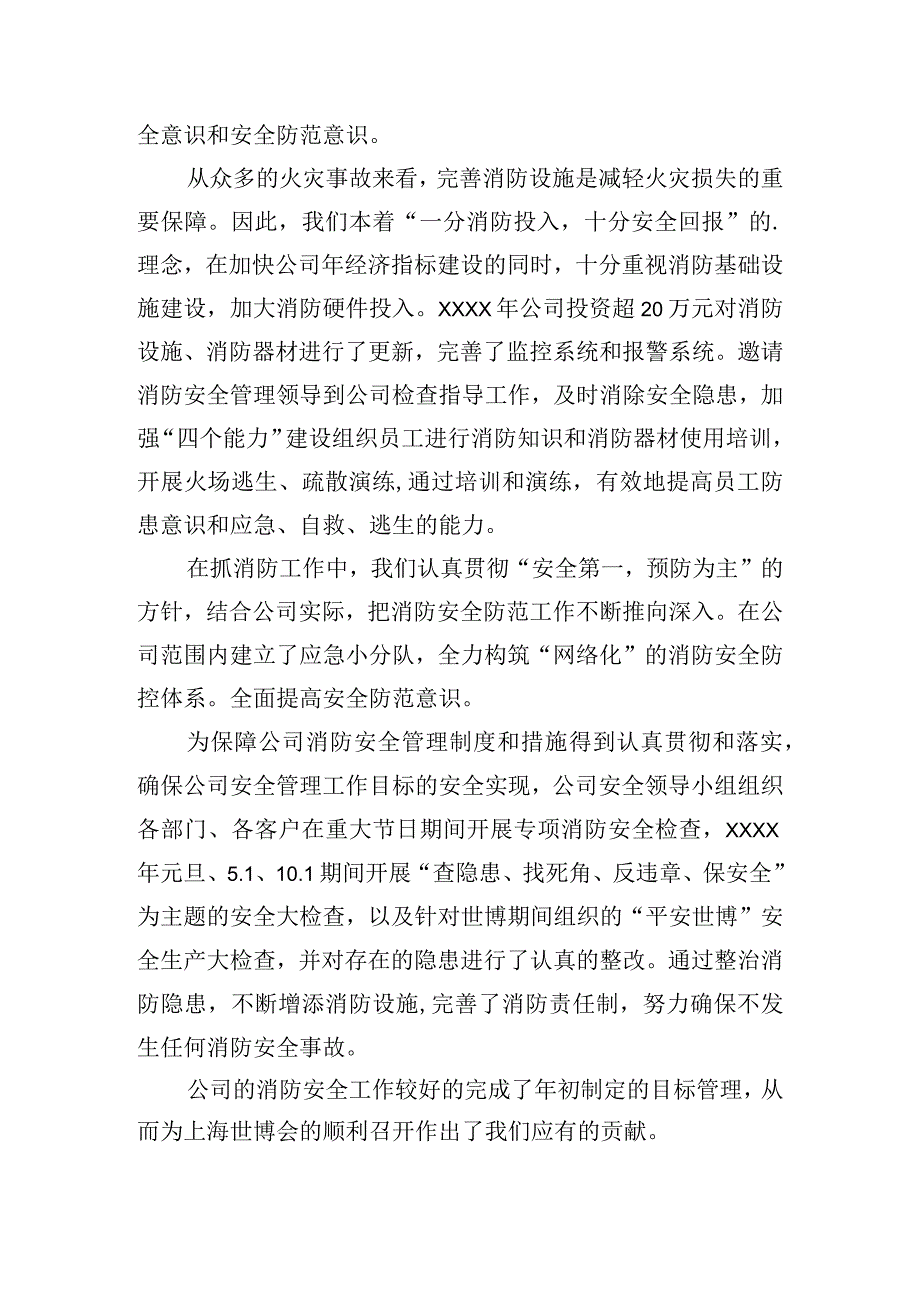 全意识和安全防范意识。

从众多的火灾事故来看，完善消防设施是减轻火灾损失的重要保障。因此，我们本着“一分消防投入，十分安全回报”的.理念，在加快公司年经济指标建设的同时，十分重视消防基础设施建设，加大消防硬件投入。XXXX年公司投资超20万元对消防设施、消防器材进行了更新，完善了监控系统和报警系统。邀请消防安全管理领导到公司检查指导工作，及时消除安全隐患，加强“四个能力”建设组织员工进行消防知识和消防器材使用培训，开展火场逃生、疏散演练,通过培训和演练，有效地提高员工防患意识和应急、自救、逃生的能力。

在抓消防工作中，我们认真贯彻“安全第一，预防为主”的方针，结合公司实际，把消防安全防范工作不断推向深入。在公司范围内建立了应急小分队，全力构筑“网络化”的消防安全防控体系。全面提高安全防范意识。

为保障公司消防安全管理制度和措施得到认真贯彻和落实，确保公司安全管理工作目标的安全实现，公司安全领导小组组织各部门、各客户在重大节日期间开展专项消防安全检查，XXXX年元旦、5.1、10.1期间开展“查隐患、找死角、反违章、保安全”为主题的安全大检查，以及针对世博期间组织的“平安世博”安全生产大检查，并对存在的隐患进行了认真的整改。通过整治消防隐患，不断增添消防设施,完善了消防责任制，努力确保不发生任何消防安全事故。

公司的消防安全工作较好的完成了年初制定的目标管理，从而为上海世博会的顺利召开作出了我们应有的贡献。